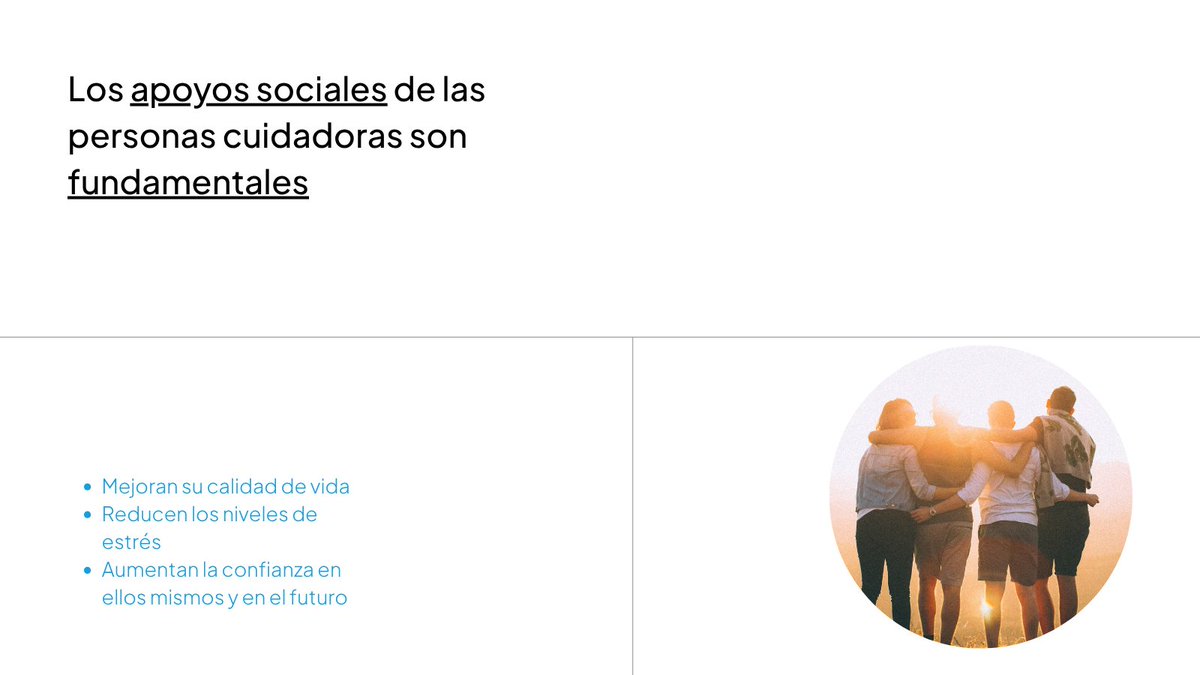 Los apoyos sociales de las personas cuidadoras son fundamentales

- Mejoran su calidad de vida
- Reducen los niveles de estrés
- Aumentan la confianza en ellos mismos y en el futuro